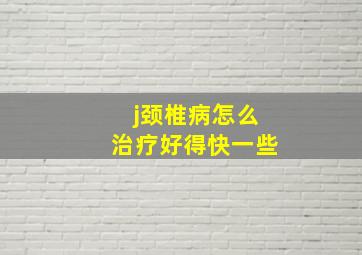 j颈椎病怎么
治疗好得快一些